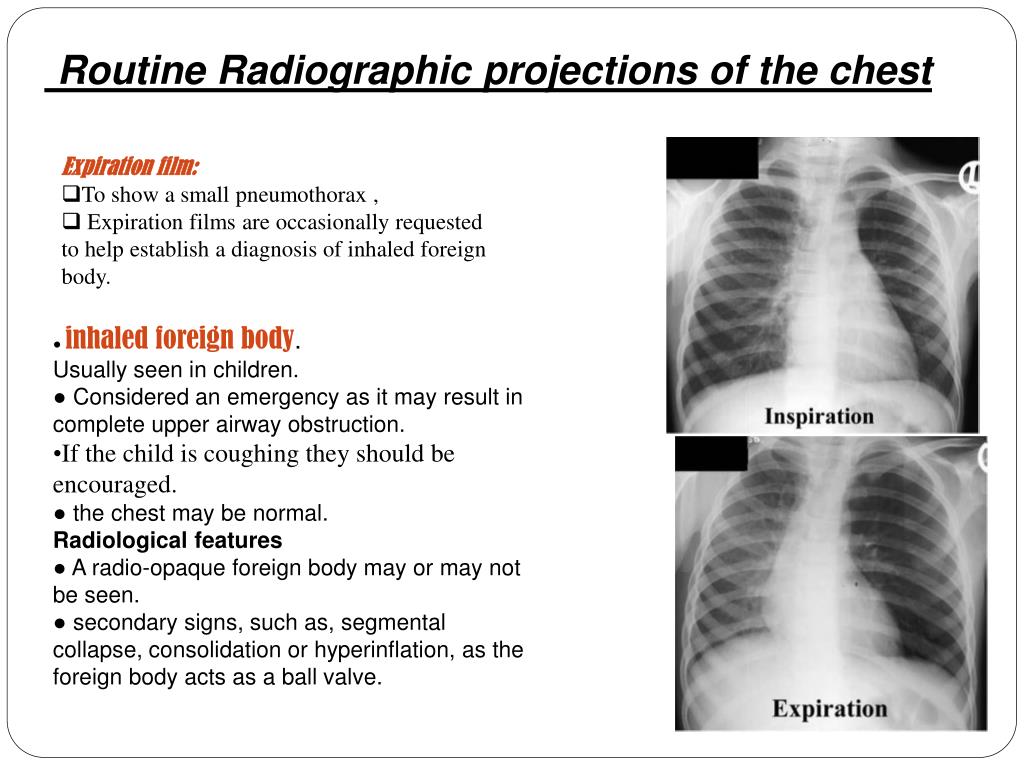 Routine Radiographic projections of the chest

Expiration film:
❑To show a small pneumothorax ,
❑ Expiration films are occasionally requested to help establish a diagnosis of inhaled foreign body.

● inhaled foreign body.
Usually seen in children.
● Considered an emergency as it may result in complete upper airway obstruction.
•If the child is coughing they should be encouraged.
● the chest may be normal.
Radiological features
● A radio-opaque foreign body may or may not be seen.
● secondary signs, such as, segmental collapse, consolidation or hyperinflation, as the foreign body acts as a ball valve.

Inspiration

Expiration